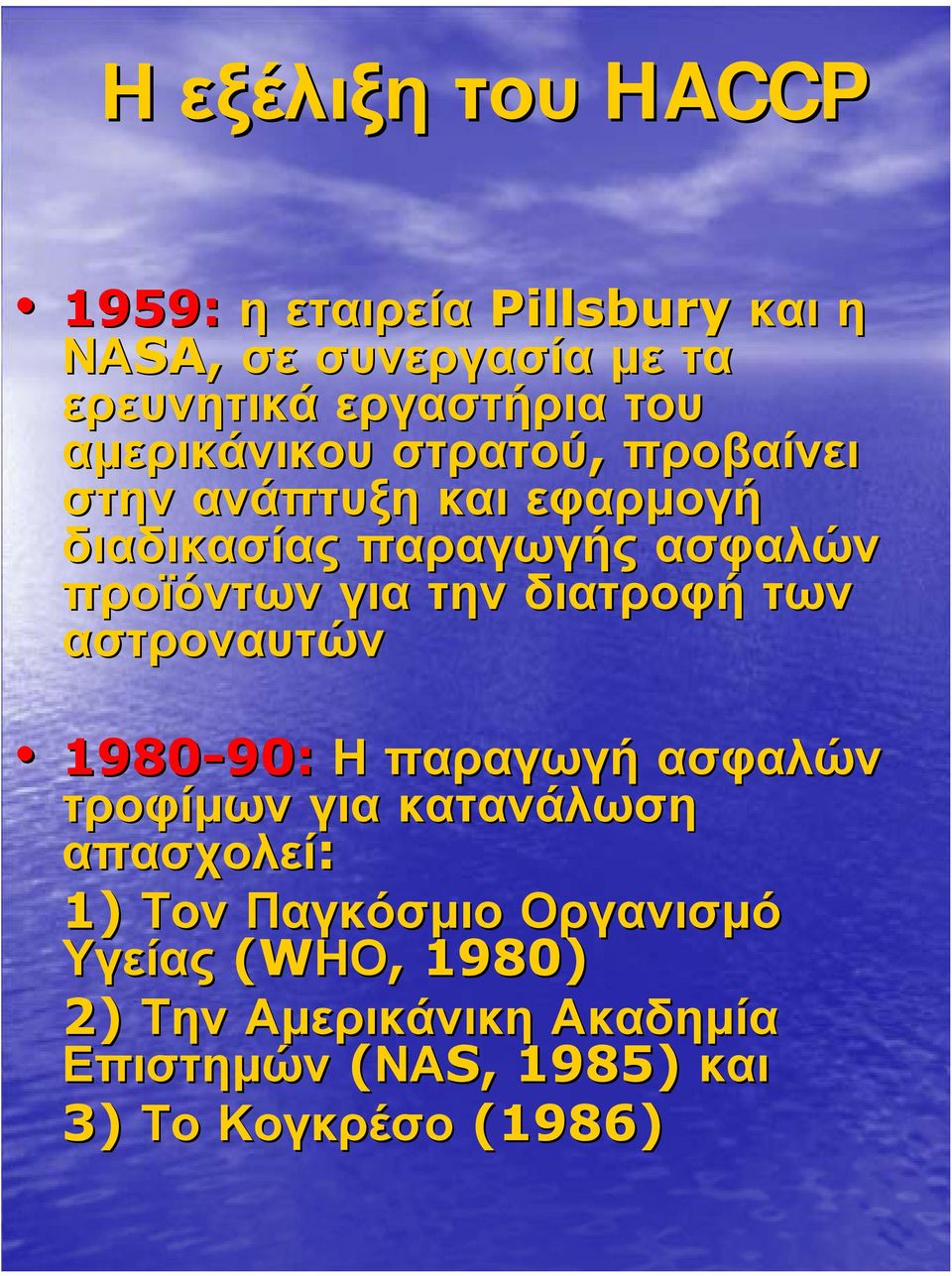 Η εξέλιξη του HACCP

• 1959: η εταιρεία Pillsbury και η NASA, σε συνεργασία με τα ερευνητικά εργαστήρια του αμερικάνικου στρατού, προβαίνει στην ανάπτυξη και εφαρμογή διαδικασίας παραγωγής ασφαλών προϊόντων για την διατροφή των αστροναυτών

• 1980-90: Η παραγωγή ασφαλών τροφίμων για κατανάλωση απασχολεί:
1) Τον Παγκόσμιο Οργανισμό Υγείας (WHO, 1980)
2) Την Αμερικάνικη Ακαδημία Επιστημών (NAS, 1985) και
3) Το Κογκρέσο (1986)